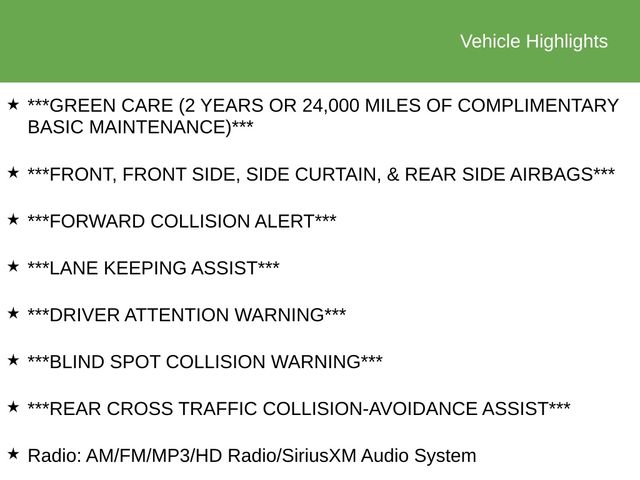 Vehicle Highlights

★ ***GREEN CARE (2 YEARS OR 24,000 MILES OF COMPLIMENTARY BASIC MAINTENANCE)***

★ ***FRONT, FRONT SIDE, SIDE CURTAIN, & REAR SIDE AIRBAGS***

★ ***FORWARD COLLISION ALERT***

★ ***LANE KEEPING ASSIST***

★ ***DRIVER ATTENTION WARNING***

★ ***BLIND SPOT COLLISION WARNING***

★ ***REAR CROSS TRAFFIC COLLISION-AVOIDANCE ASSIST***

★ Radio: AM/FM/MP3/HD Radio/SiriusXM Audio System